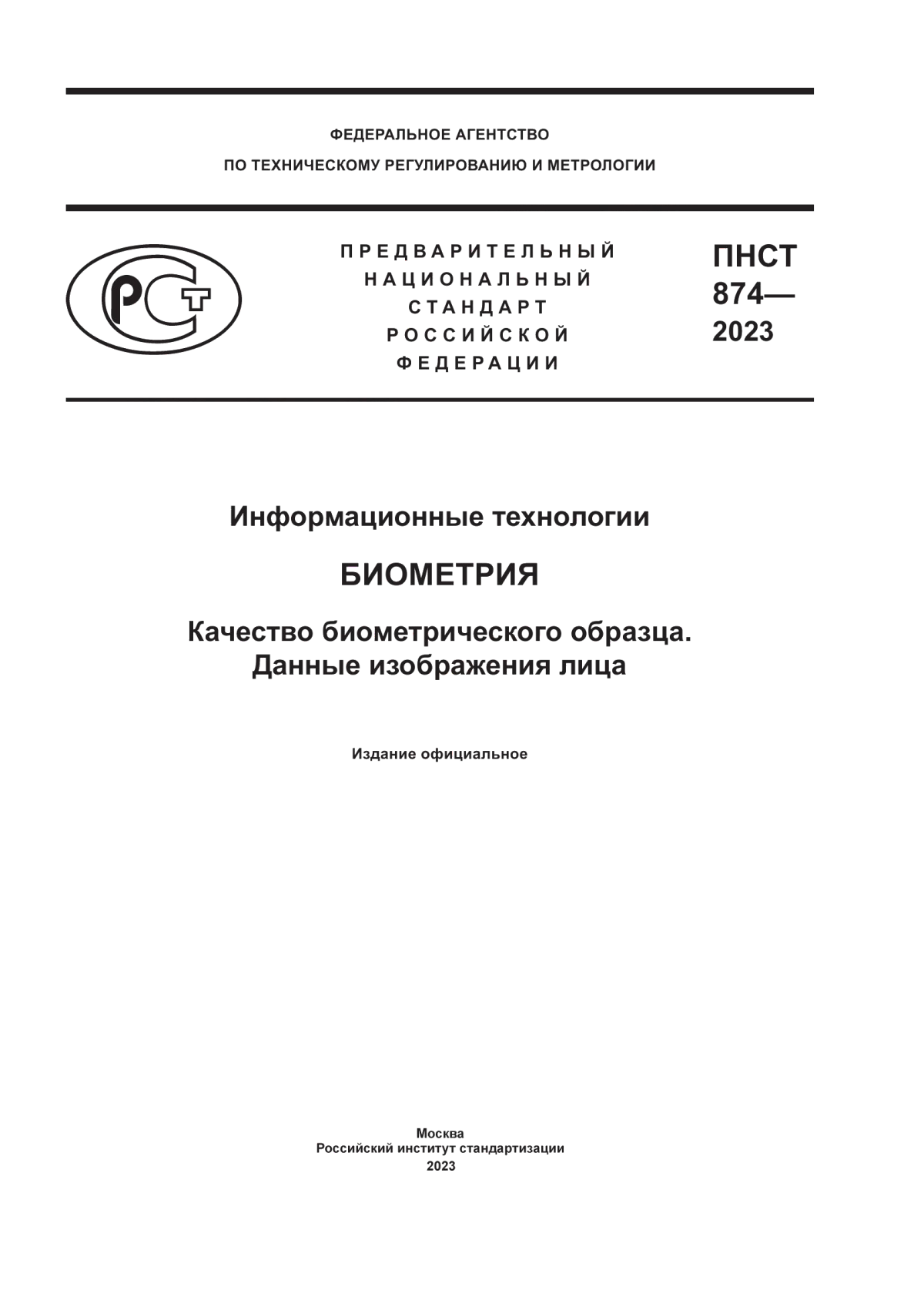 ФЕДЕРАЛЬНОЕ АГЕНТСТВО
ПО ТЕХНИЧЕСКОМУ РЕГУЛИРОВАНИЮ И МЕТРОЛОГИИ

РСТ

ПРЕДВАРИТЕЛЬНЫЙ
НАЦИОНАЛЬНЫЙ
СТАНДАРТ
РОССИЙСКОЙ
ФЕДЕРАЦИИ

ПНСТ
874—
2023

Информационные технологии

БИОМЕТРИЯ

Качество биометрического образца.
Данные изображения лица

Издание официальное

Москва
Российский институт стандартизации
2023